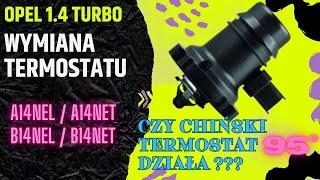 OPEL 1.4 TURBO

WYMIANA TERMOSTATU

A14NEL / A14NET
B14NEL / B14NET

CZY CHIŃSKI TERMOSTAT DZIAŁA ???

95°